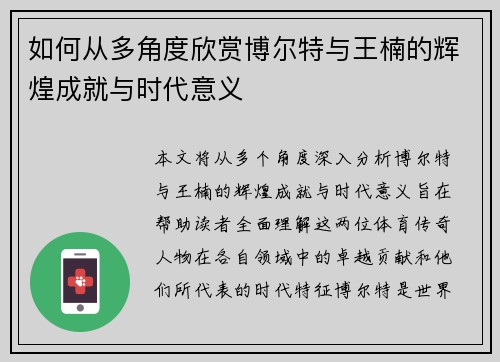 如何从多角度欣赏博尔特与王楠的辉煌成就与时代意义

本文将从多个角度深入分析博尔特与王楠的辉煌成就与时代意义旨在帮助读者全面理解这两位体育传奇人物在各自领域中的卓越贡献和他们所代表的时代特征博尔特是世界